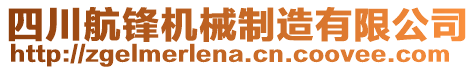 四川航锋机械制造有限公司
http://zgelmerlena.cn.coovee.com